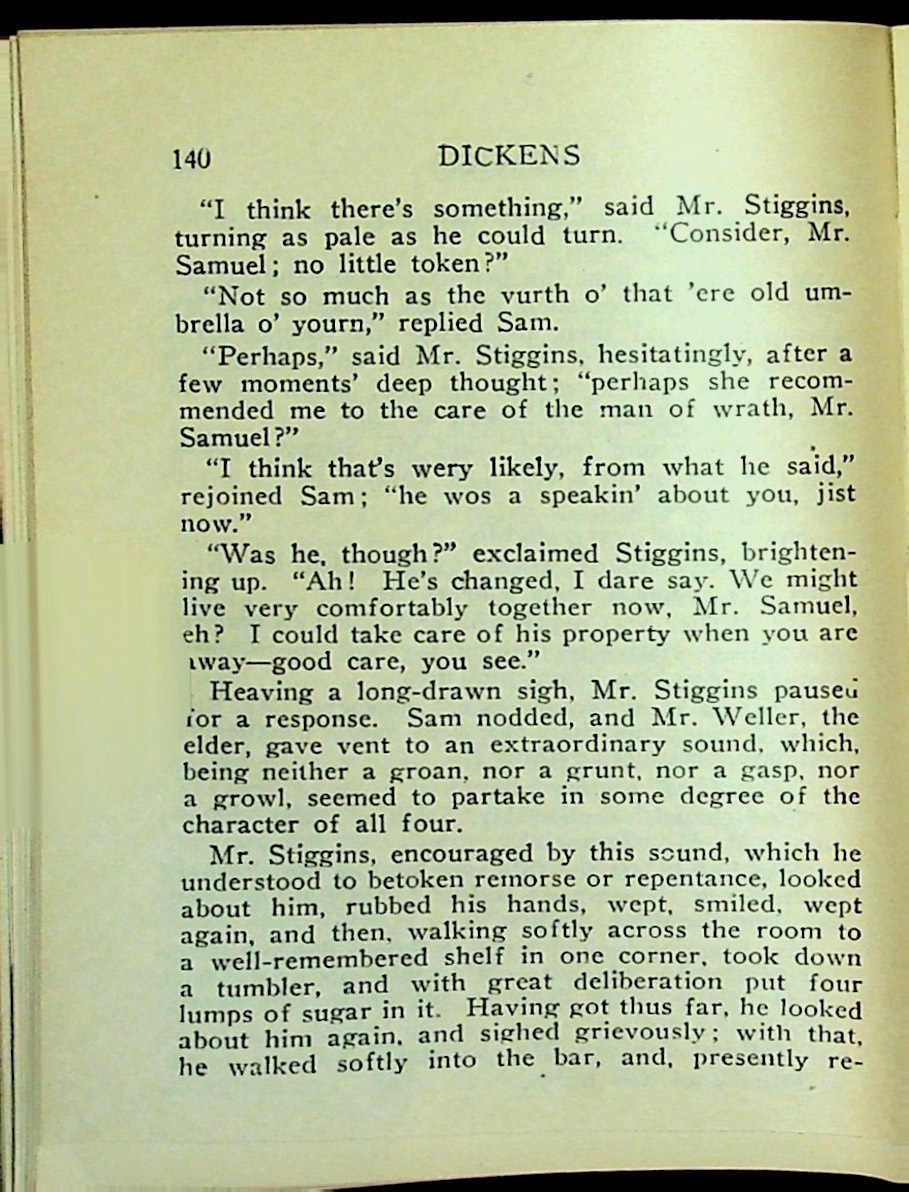 140 DICKENS

"I think there's something," said Mr. Stiggins, turning as pale as he could turn. "Consider, Mr. Samuel; no little token?"

"Not so much as the vurth o' that 'ere old umbrella o' yourn," replied Sam.

"Perhaps," said Mr. Stiggins, hesitatingly, after a few moments' deep thought; "perhaps she recommended me to the care of the man of wrath, Mr. Samuel?"

"I think that's wery likely, from what he said," rejoined Sam; "he wos a speakin' about you, jist now."

"Was he, though?" exclaimed Stiggins, brightening up. "Ah! He's changed, I dare say. We might live very comfortably together now, Mr. Samuel, eh? I could take care of his property when you are away—good care, you see."

Heaving a long-drawn sigh, Mr. Stiggins paused for a response. Sam nodded, and Mr. Weller, the elder, gave vent to an extraordinary sound, which, being neither a groan, nor a grunt, nor a gasp, nor a growl, seemed to partake in some degree of the character of all four.

Mr. Stiggins, encouraged by this sound, which he understood to betoken remorse or repentance, looked about him, rubbed his hands, wept, smiled, wept again, and then, walking softly across the room to a well-remembered shelf in one corner, took down a tumbler, and with great deliberation put four lumps of sugar in it. Having got thus far, he looked about him again, and sighed grievously; with that, he walked softly into the bar, and, presently re-